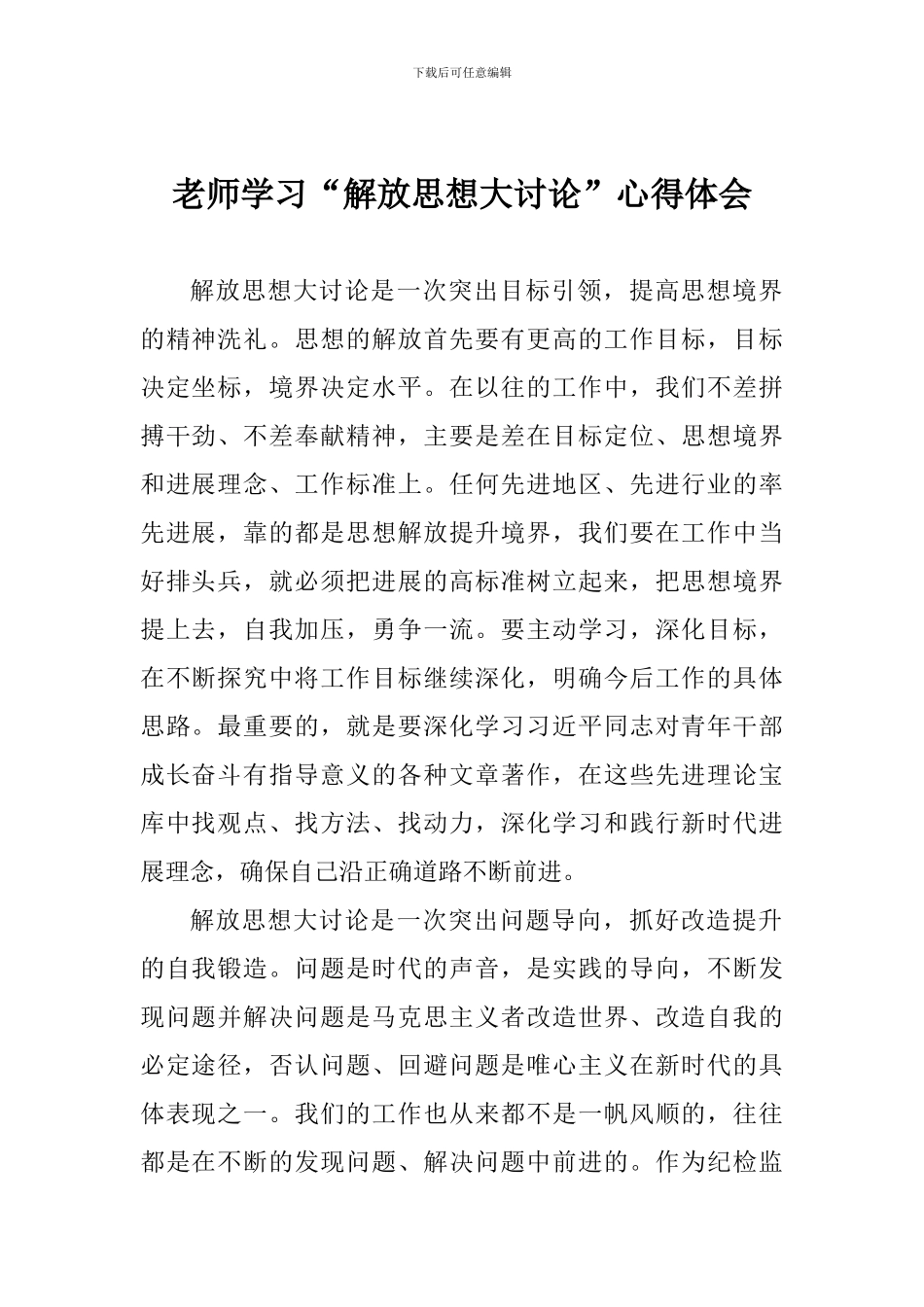 下载后可任意编辑

老师学习“解放思想大讨论”心得体会

解放思想大讨论是一次突出目标引领，提高思想境界的精神洗礼。思想的解放首先要有更高的工作目标，目标决定坐标，境界决定水平。在以往的工作中，我们不差拼搏干劲、不差奉献精神，主要是差在目标定位、思想境界和进展理念、工作标准上。任何先进地区、先进行业的率先进展，靠的都是思想解放提升境界，我们要在工作中当好排头兵，就必须把进展的高标准树立起来，把思想境界提上去，自我加压，勇争一流。要主动学习，深化目标，在不断探究中将工作目标继续深化，明确今后工作的具体思路。最重要的，就是要深化学习习近平同志对青年干部成长奋斗有指导意义的各种文章著作，在这些先进理论宝库中找观点、找方法、找动力，深化学习和践行新时代进展理念，确保自己沿正确道路不断前进。

解放思想大讨论是一次突出问题导向，抓好改造提升的自我锻造。问题是时代的声音，是实践的导向，不断发现问题并解决问题是马克思主义者改造世界、改造自我的必定途径，否认问题、回避问题是唯心主义在新时代的具体表现之一。我们的工作也从来都不是一帆风顺的，往往都是在不断的发现问题、解决问题中前进的。作为纪检监